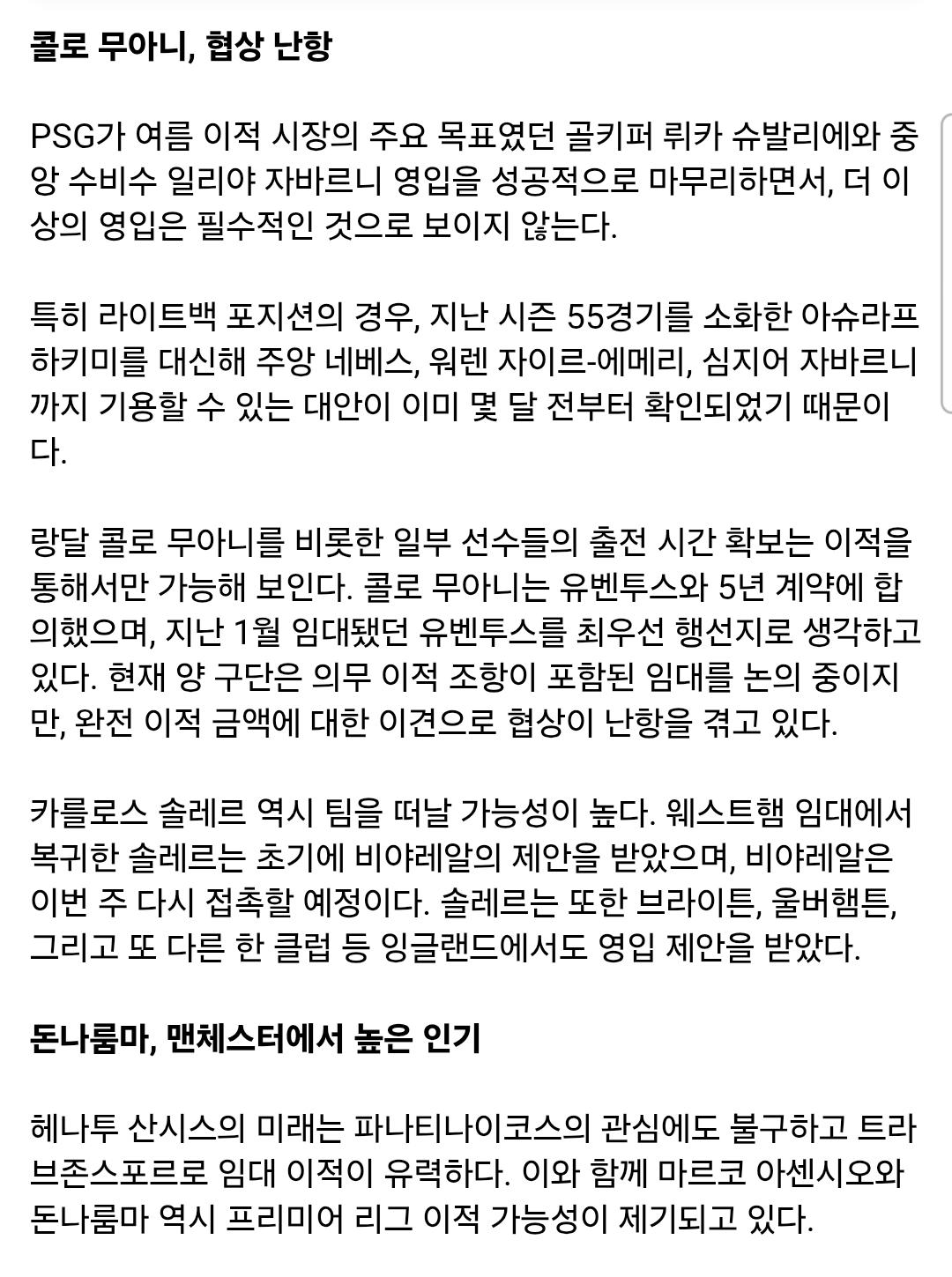 콜로 무아니, 협상 난항

PSG가 여름 이적 시장의 주요 목표였던 골키퍼 뤼카 슈발리에와 중앙 수비수 일리야 자바르니 영입을 성공적으로 마무리하면서, 더 이상의 영입은 필수적인 것으로 보이지 않는다.

특히 라이트백 포지션의 경우, 지난 시즌 55경기를 소화한 아슈라프 하키미를 대신해 주앙 네베스, 워렌 자이르-에메리, 심지어 자바르니까지 기용할 수 있는 대안이 이미 몇 달 전부터 확인되었기 때문이다.

랑달 콜로 무아니를 비롯한 일부 선수들의 출전 시간 확보는 이적을 통해서만 가능해 보인다. 콜로 무아니는 유벤투스와 5년 계약에 합의했으며, 지난 1월 임대됐던 유벤투스를 최우선 행선지로 생각하고 있다. 현재 양 구단은 의무 이적 조항이 포함된 임대를 논의 중이지만, 완전 이적 금액에 대한 이견으로 협상이 난항을 겪고 있다.

카를로스 솔레르 역시 팀을 떠날 가능성이 높다. 웨스트햄 임대에서 복귀한 솔레르는 초기에 비야레알의 제안을 받았으며, 비야레알은 이번 주 다시 접촉할 예정이다. 솔레르는 또한 브라이튼, 울버햄튼, 그리고 또 다른 한 클럽 등 잉글랜드에서도 영입 제안을 받았다.

돈나룸마, 맨체스터에서 높은 인기

헤나투 산시스의 미래는 파나티나이코스의 관심에도 불구하고 트라브존스포르로 임대 이적이 유력하다. 이와 함께 마르코 아센시오와 돈나룸마 역시 프리미어 리그 이적 가능성이 제기되고 있다.